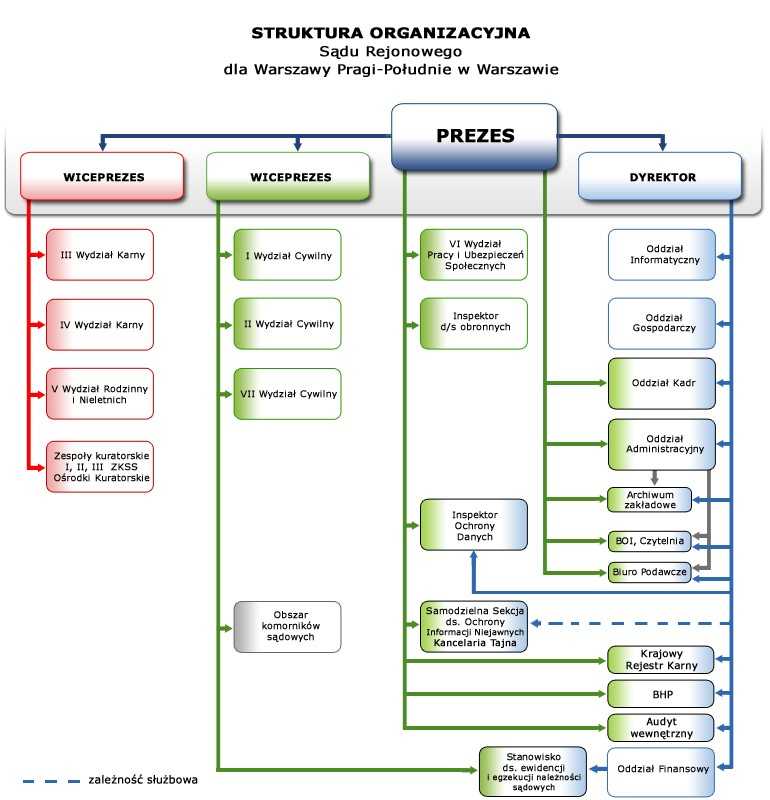 STRUKTURA ORGANIZACYJNA
Sądu Rejonowego
dla Warszawy Pragi-Południe w Warszawie

PREZES

WICEPREZES

WICEPREZES

DYREKTOR

III Wydział Karny

IV Wydział Karny

V Wydział Rodzinny i Nieletnich

Zespoły kuratorskie I, II, III ZKSS Ośrodki Kuratorskie

I Wydział Cywilny

II Wydział Cywilny

VII Wydział Cywilny

Obszar komorników sądowych

VI Wydział Pracy i Ubezpieczeń Społecznych

Inspektor d/s obronnych

Inspektor Ochrony Danych

Samodzielna Sekcja ds. Ochrony Informacji Niejawnych Kancelaria Tajna

Stanowisko ds. ewidencji i egzekucji należności sądowych

Oddział Informatyczny

Oddział Gospodarczy

Oddział Kadr

Oddział Administracyjny

Archiwum zakładowe

BOI, Czytelnia

Biuro Podawcze

Krajowy Rejestr Karny

BHP

Audyt wewnętrzny

Oddział Finansowy

zależność służbowa